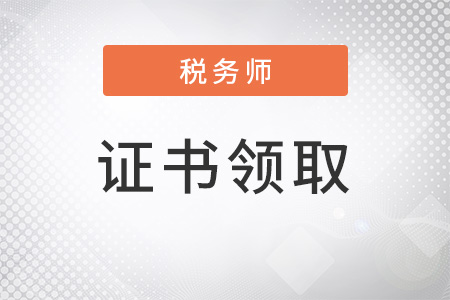 税务师

证书领取